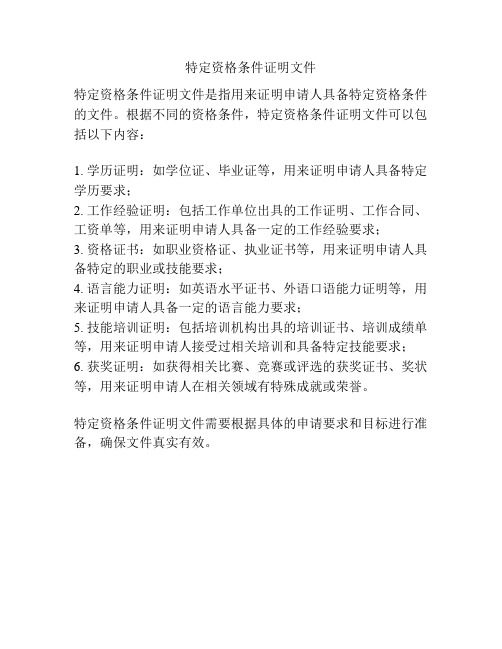 特定资格条件证明文件

特定资格条件证明文件是指用来证明申请人具备特定资格条件的文件。根据不同的资格条件，特定资格条件证明文件可以包括以下内容：

1. 学历证明：如学位证、毕业证等，用来证明申请人具备特定学历要求；
2. 工作经验证明：包括工作单位出具的工作证明、工作合同、工资单等，用来证明申请人具备一定的工作经验要求；
3. 资格证书：如职业资格证、执业证书等，用来证明申请人具备特定的职业或技能要求；
4. 语言能力证明：如英语水平证书、外语口语能力证明等，用来证明申请人具备一定的语言能力要求；
5. 技能培训证明：包括培训机构出具的培训证书、培训成绩单等，用来证明申请人接受过相关培训和具备特定技能要求；
6. 获奖证明：如获得相关比赛、竞赛或评选的获奖证书、奖状等，用来证明申请人在相关领域有特殊成就或荣誉。

特定资格条件证明文件需要根据具体的申请要求和目标进行准备，确保文件真实有效。